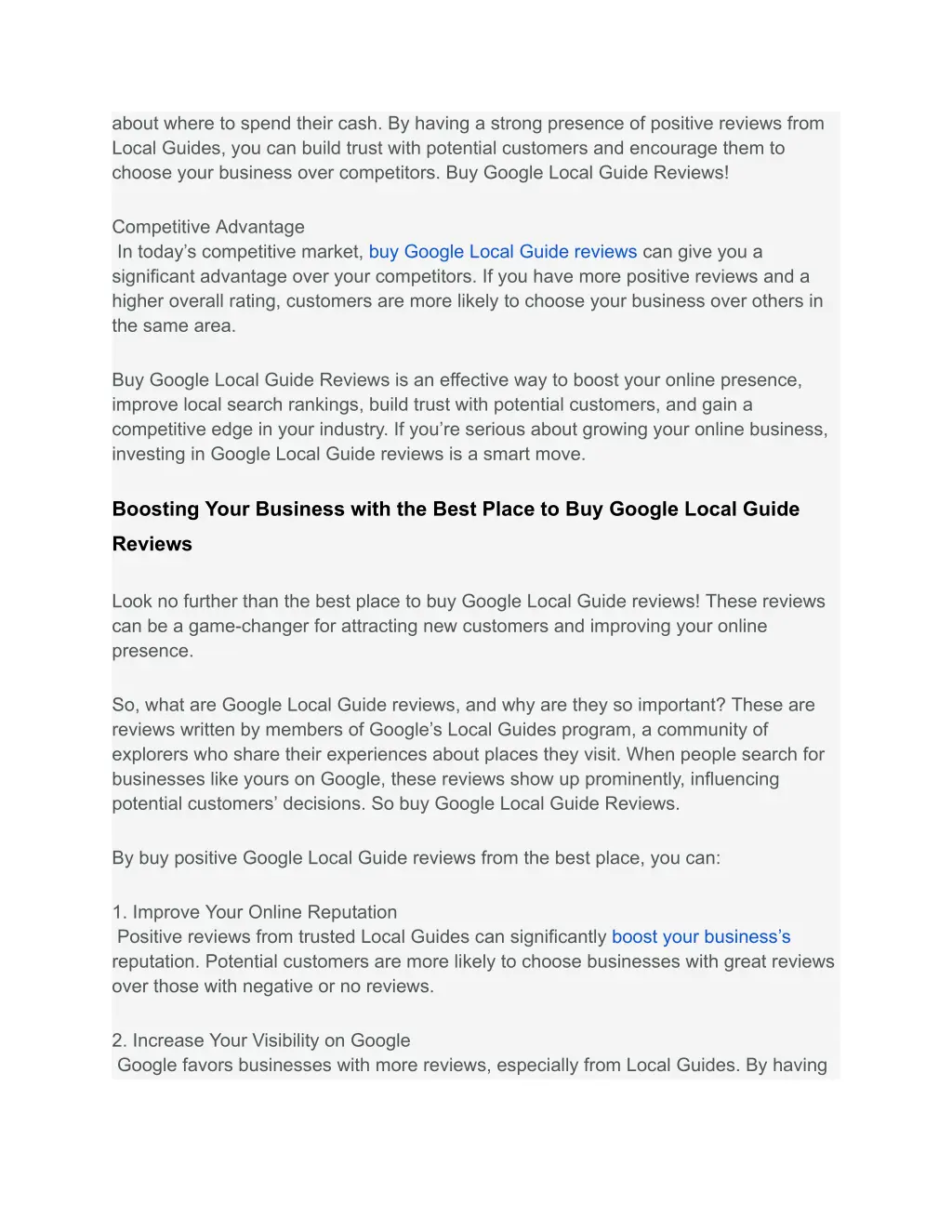 about where to spend their cash. By having a strong presence of positive reviews from Local Guides, you can build trust with potential customers and encourage them to choose your business over competitors. Buy Google Local Guide Reviews!

Competitive Advantage
In today’s competitive market, buy Google Local Guide reviews can give you a significant advantage over your competitors. If you have more positive reviews and a higher overall rating, customers are more likely to choose your business over others in the same area.

Buy Google Local Guide Reviews is an effective way to boost your online presence, improve local search rankings, build trust with potential customers, and gain a competitive edge in your industry. If you’re serious about growing your online business, investing in Google Local Guide reviews is a smart move.

Boosting Your Business with the Best Place to Buy Google Local Guide Reviews

Look no further than the best place to buy Google Local Guide reviews! These reviews can be a game-changer for attracting new customers and improving your online presence.

So, what are Google Local Guide reviews, and why are they so important? These are reviews written by members of Google’s Local Guides program, a community of explorers who share their experiences about places they visit. When people search for businesses like yours on Google, these reviews show up prominently, influencing potential customers’ decisions. So buy Google Local Guide Reviews.

By buy positive Google Local Guide reviews from the best place, you can:

1. Improve Your Online Reputation
Positive reviews from trusted Local Guides can significantly boost your business’s reputation. Potential customers are more likely to choose businesses with great reviews over those with negative or no reviews.

2. Increase Your Visibility on Google
Google favors businesses with more reviews, especially from Local Guides. By having